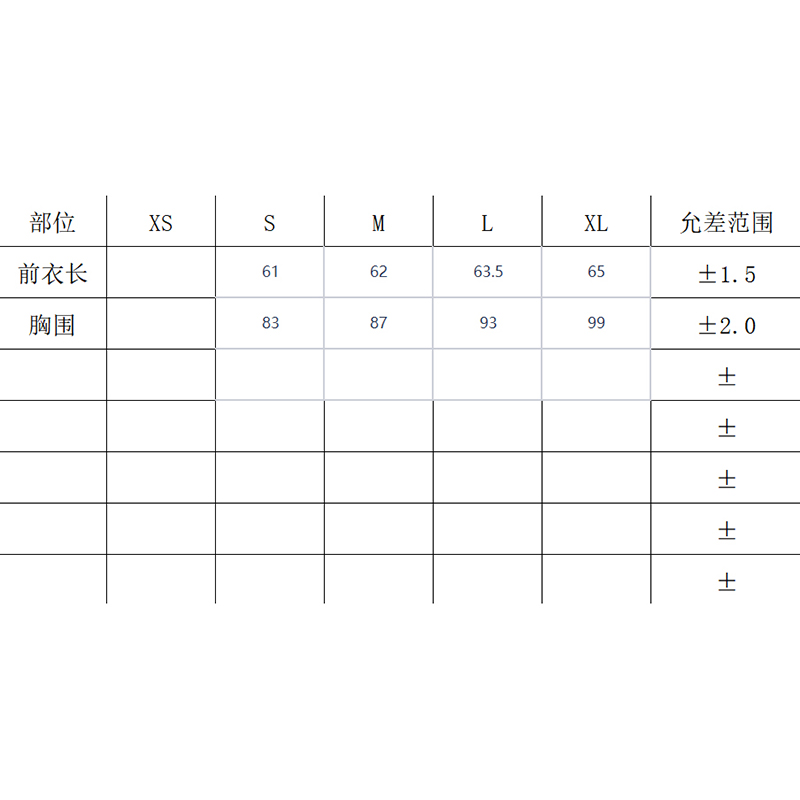 | 部位 | XS | S | M | L | XL | 允差范围 |
|---|---|---|---|---|---|---|
| 前衣长 | | 61 | 62 | 63.5 | 65 | ±1.5 |
| 胸围 | | 83 | 87 | 93 | 99 | ±2.0 |
| | | | | | | ± |
| | | | | | | ± |
| | | | | | | ± |
| | | | | | | ± |
| | | | | | | ± |